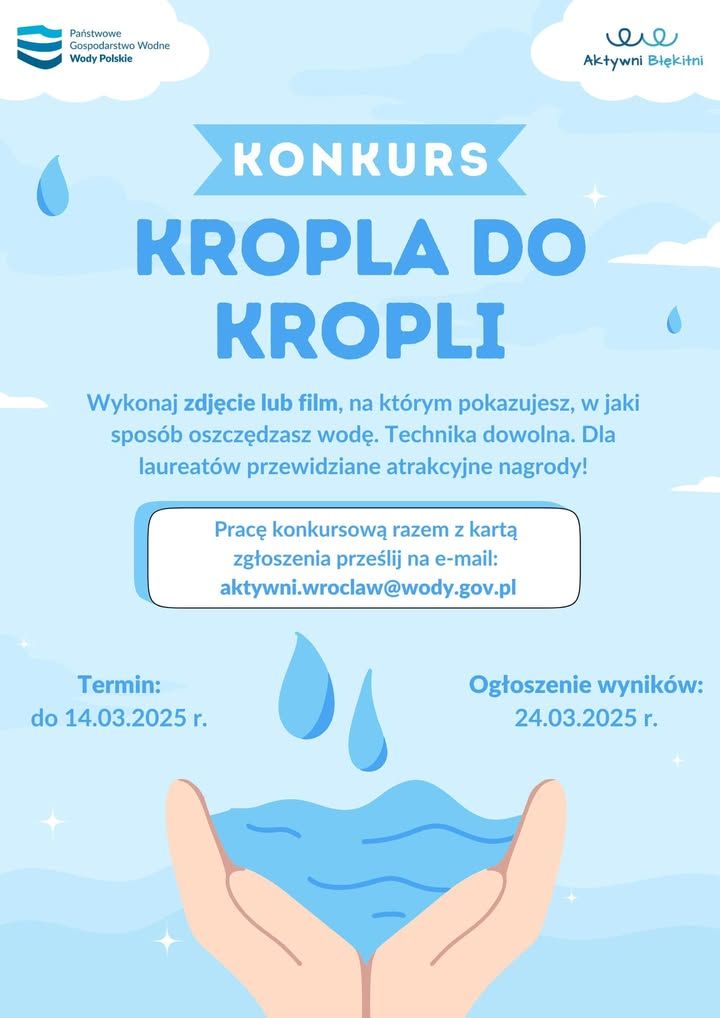 Państwowe Gospodarstwo Wodne
Wody Polskie

Aktywni Błękitni

KONKURS

KROPLA DO KROPLI

Wykonaj zdjęcie lub film, na którym pokazujesz, w jaki sposób oszczędzasz wodę. Technika dowolna. Dla laureatów przewidziane atrakcyjne nagrody!

Pracę konkursową razem z kartą zgłoszenia prześlij na e-mail:
aktywni.wroclaw@wody.gov.pl

Termin:
do 14.03.2025 r.

Ogłoszenie wyników:
24.03.2025 r.